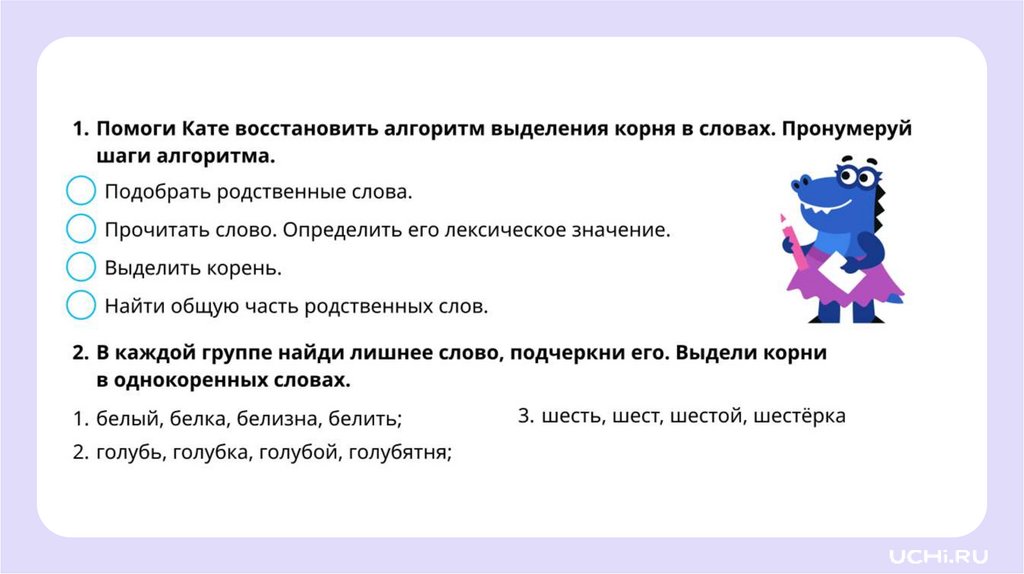 1. Помоги Кате восстановить алгоритм выделения корня в словах. Пронумеруй шаги алгоритма.

Подобрать родственные слова.

Прочитать слово. Определить его лексическое значение.

Выделить корень.

Найти общую часть родственных слов.

2. В каждой группе найди лишнее слово, подчеркни его. Выдели корни в однокоренных словах.

1. белый, белка, белизна, белить;

2. голубь, голубка, голубой, голубятня;

3. шесть, шест, шестой, шестёрка

UCHi.RU